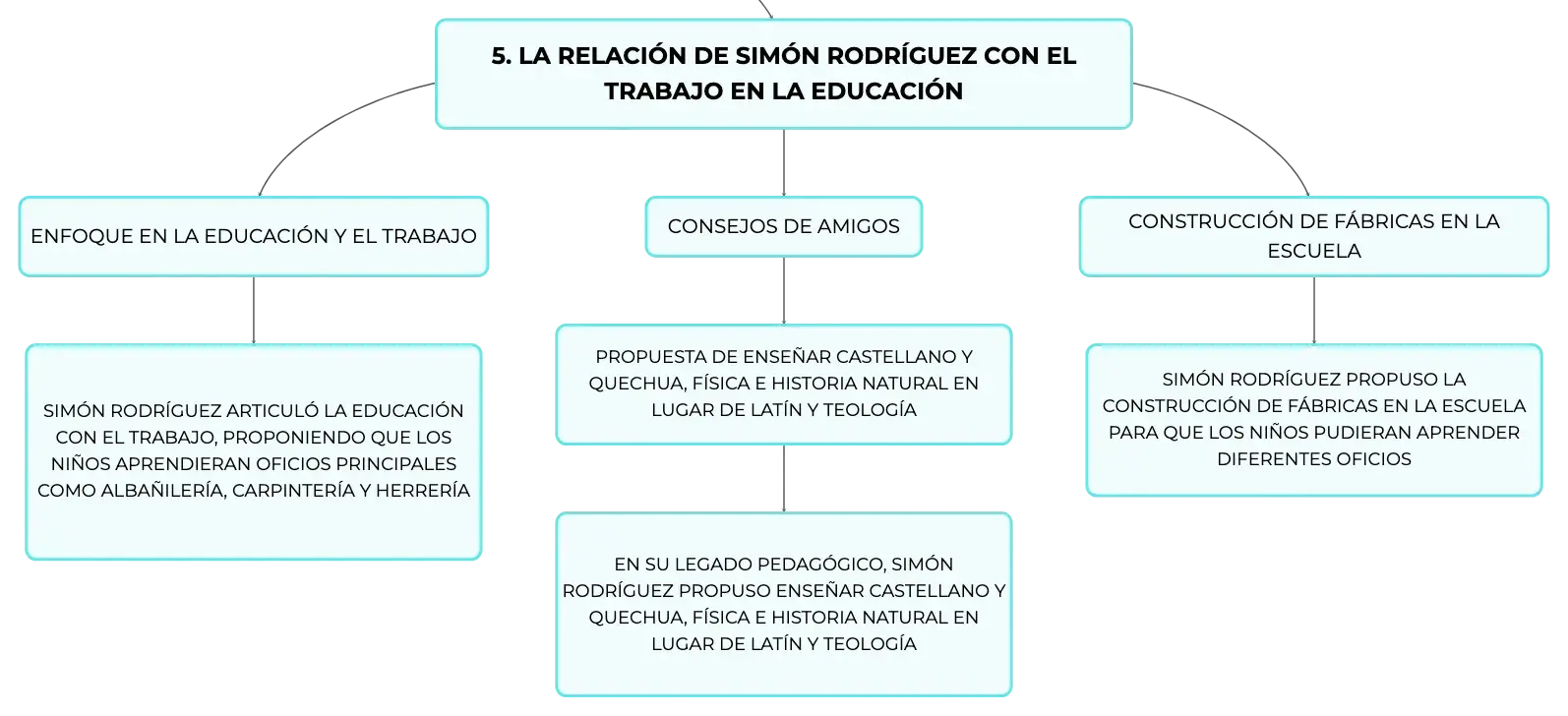 5. LA RELACIÓN DE SIMÓN RODRÍGUEZ CON EL TRABAJO EN LA EDUCACIÓN

ENFOQUE EN LA EDUCACIÓN Y EL TRABAJO

SIMÓN RODRÍGUEZ ARTICULÓ LA EDUCACIÓN CON EL TRABAJO, PROPONIENDO QUE LOS NIÑOS APRENDIERAN OFICIOS PRINCIPALES COMO ALBAÑILERÍA, CARPINTERÍA Y HERRERÍA

CONSEJOS DE AMIGOS

PROPUESTA DE ENSEÑAR CASTELLANO Y QUECHUA, FÍSICA E HISTORIA NATURAL EN LUGAR DE LATÍN Y TEOLOGÍA

EN SU LEGADO PEDAGÓGICO, SIMÓN RODRÍGUEZ PROPUSO ENSEÑAR CASTELLANO Y QUECHUA, FÍSICA E HISTORIA NATURAL EN LUGAR DE LATÍN Y TEOLOGÍA

CONSTRUCCIÓN DE FÁBRICAS EN LA ESCUELA

SIMÓN RODRÍGUEZ PROPUSO LA CONSTRUCCIÓN DE FÁBRICAS EN LA ESCUELA PARA QUE LOS NIÑOS PUDIERAN APRENDER DIFERENTES OFICIOS